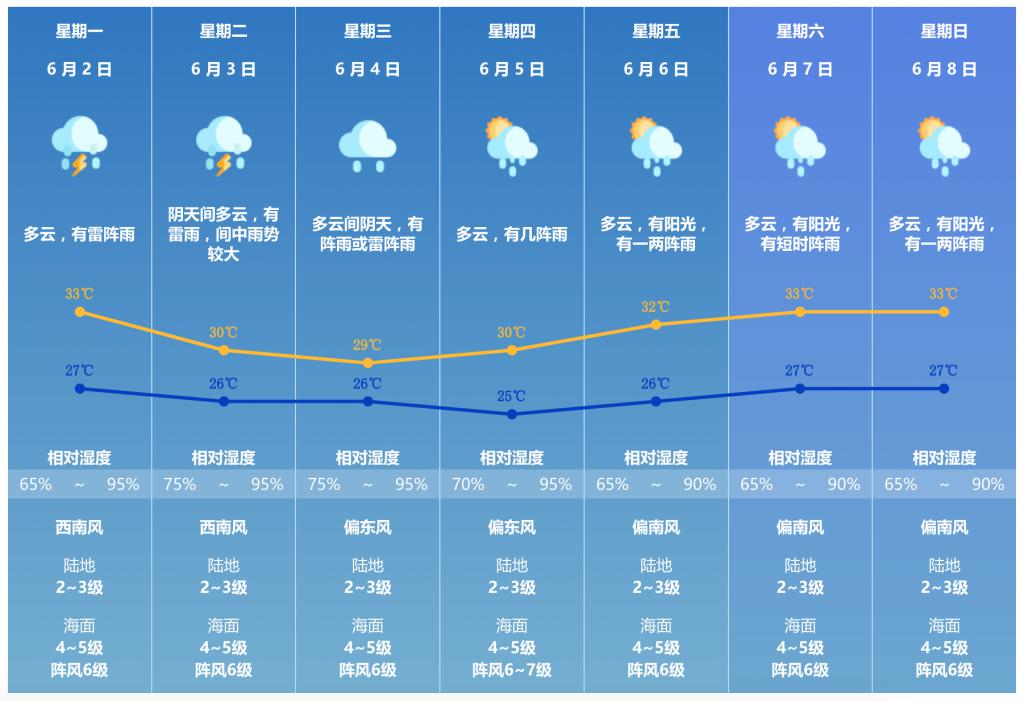 | 星期一 | 星期二 | 星期三 | 星期四 | 星期五 | 星期六 | 星期日 |
|---|---|---|---|---|---|---|
| 6月2日 | 6月3日 | 6月4日 | 6月5日 | 6月6日 | 6月7日 | 6月8日 |
| 多云，有雷阵雨 | 阴天间多云，有雷雨，间中雨势较大 | 多云间阴天，有阵雨或雷阵雨 | 多云，有几阵雨 | 多云，有阳光，有一两阵雨 | 多云，有阳光，有短时阵雨 | 多云，有阳光，有一两阵雨 |
| 33℃ | 30℃ | 29℃ | 30℃ | 32℃ | 33℃ | 33℃ |
| 27℃ | 26℃ | 26℃ | 25℃ | 26℃ | 27℃ | 27℃ |
| 相对湿度 | 相对湿度 | 相对湿度 | 相对湿度 | 相对湿度 | 相对湿度 | 相对湿度 |
| 65% ~ 95% | 75% ~ 95% | 75% ~ 95% | 70% ~ 95% | 65% ~ 90% | 65% ~ 90% | 65% ~ 90% |
| 西南风 | 西南风 | 偏东风 | 偏东风 | 偏南风 | 偏南风 | 偏南风 |
| 陆地 2~3级 | 陆地 2~3级 | 陆地 2~3级 | 陆地 2~3级 | 陆地 2~3级 | 陆地 2~3级 | 陆地 2~3级 |
| 海面 4~5级 阵风6级 | 海面 4~5级 阵风6级 | 海面 4~5级 阵风6级 | 海面 4~5级 阵风6~7级 | 海面 4~5级 阵风6级 | 海面 4~5级 阵风6级 | 海面 4~5级 阵风6级 |